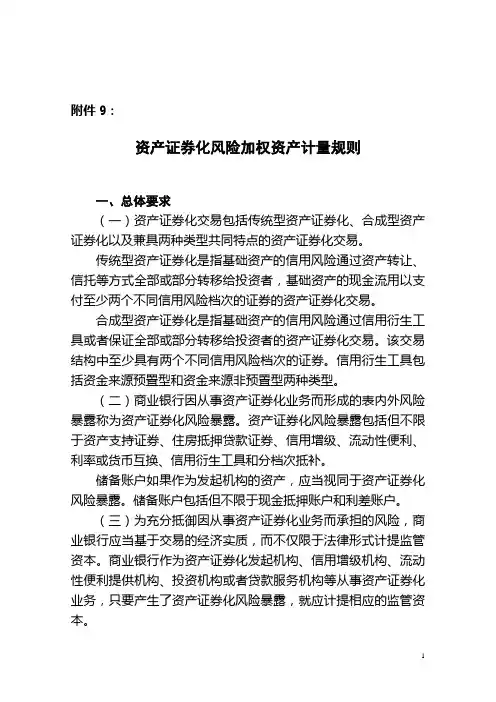 附件 9：

资产证券化风险加权资产计量规则

一、总体要求

（一）资产证券化交易包括传统型资产证券化、合成型资产证券化以及兼具两种类型共同特点的资产证券化交易。

传统型资产证券化是指基础资产的信用风险通过资产转让、信托等方式全部或部分转移给投资者，基础资产的现金流用以支付至少两个不同信用风险档次的证券的资产证券化交易。

合成型资产证券化是指基础资产的信用风险通过信用衍生工具或者保证全部或部分转移给投资者的资产证券化交易。该交易结构中至少具有两个不同信用风险档次的证券。信用衍生工具包括资金来源预置型和资金来源非预置型两种类型。

（二）商业银行因从事资产证券化业务而形成的表内外风险暴露称为资产证券化风险暴露。资产证券化风险暴露包括但不限于资产支持证券、住房抵押贷款证券、信用增级、流动性便利、利率或货币互换、信用衍生工具和分档次抵补。

储备账户如果作为发起机构的资产，应当视同于资产证券化风险暴露。储备账户包括但不限于现金抵押账户和利差账户。

（三）为充分抵御因从事资产证券化业务而承担的风险，商业银行应当基于交易的经济实质，而不仅限于法律形式计提监管资本。商业银行作为资产证券化发起机构、信用增级机构、流动性便利提供机构、投资机构或者贷款服务机构等从事资产证券化业务，只要产生了资产证券化风险暴露，就应计提相应的监管资本。

1